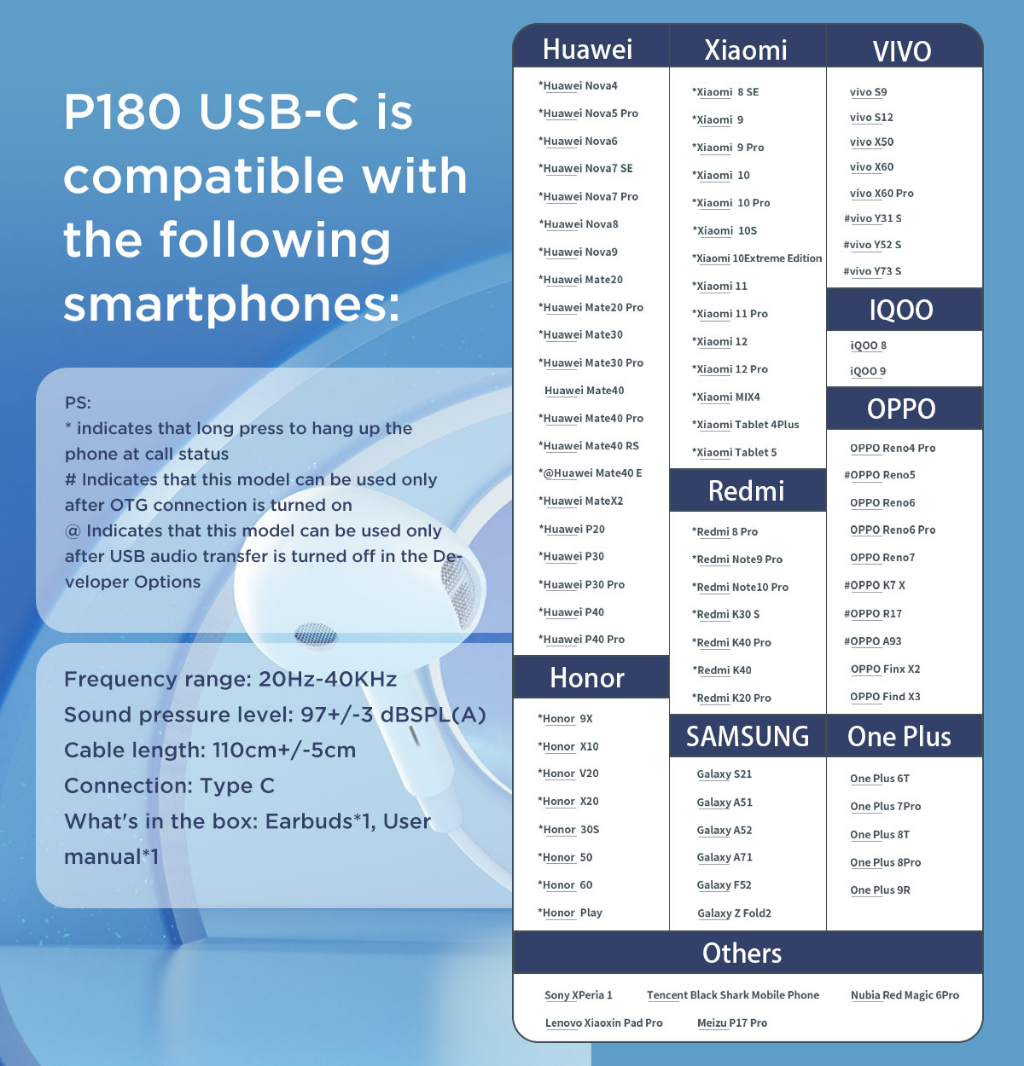 P180 USB-C is compatible with the following smartphones:

PS:
* indicates that long press to hang up the phone at call status
# Indicates that this model can be used only after OTG connection is turned on
@ Indicates that this model can be used only after USB audio transfer is turned off in the Developer Options

Frequency range: 20Hz-40KHz
Sound pressure level: 97+/-3 dBSPL(A)
Cable length: 110cm+/-5cm
Connection: Type C
What's in the box: Earbuds*1, User manual*1

Huawei
*Huawei Nova4
*Huawei Nova5 Pro
*Huawei Nova6
*Huawei Nova7 SE
*Huawei Nova7 Pro
*Huawei Nova8
*Huawei Nova9
*Huawei Mate20
*Huawei Mate20 Pro
*Huawei Mate30
*Huawei Mate30 Pro
Huawei Mate40
*Huawei Mate40 Pro
*Huawei Mate40 RS
*@Huawei Mate40 E
*Huawei MateX2
*Huawei P20
*Huawei P30
*Huawei P30 Pro
*Huawei P40
*Huawei P40 Pro

Honor
*Honor 9X
*Honor X10
*Honor V20
*Honor X20
*Honor 30S
*Honor 50
*Honor 60
*Honor Play

Xiaomi
*Xiaomi 8 SE
*Xiaomi 9
*Xiaomi 9 Pro
*Xiaomi 10
*Xiaomi 10 Pro
*Xiaomi 10S
*Xiaomi 10Extreme Edition
*Xiaomi 11
*Xiaomi 11 Pro
*Xiaomi 12
*Xiaomi 12 Pro
*Xiaomi MIX4
*Xiaomi Tablet 4Plus
*Xiaomi Tablet 5

Redmi
*Redmi 8 Pro
*Redmi Note9 Pro
*Redmi Note10 Pro
*Redmi K30 S
*Redmi K40 Pro
*Redmi K40
*Redmi K20 Pro

SAMSUNG
Galaxy S21
Galaxy A51
Galaxy A52
Galaxy A71
Galaxy F52
Galaxy Z Fold2

VIVO
vivo S9
vivo S12
vivo X50
vivo X60
vivo X60 Pro
#vivo Y31 S
#vivo Y52 S
#vivo Y73 S

IQOO
iQOO 8
iQOO 9

OPPO
OPPO Reno4 Pro
#OPPO Reno5
OPPO Reno6
OPPO Reno6 Pro
OPPO Reno7
#OPPO K7 X
#OPPO R17
#OPPO A93
OPPO Finx X2
OPPO Find X3

One Plus
One Plus 6T
One Plus 7Pro
One Plus 8T
One Plus 8Pro
One Plus 9R

Others
Sony XPeria 1
Tencent Black Shark Mobile Phone
Nubia Red Magic 6Pro
Lenovo Xiaoxin Pad Pro
Meizu P17 Pro